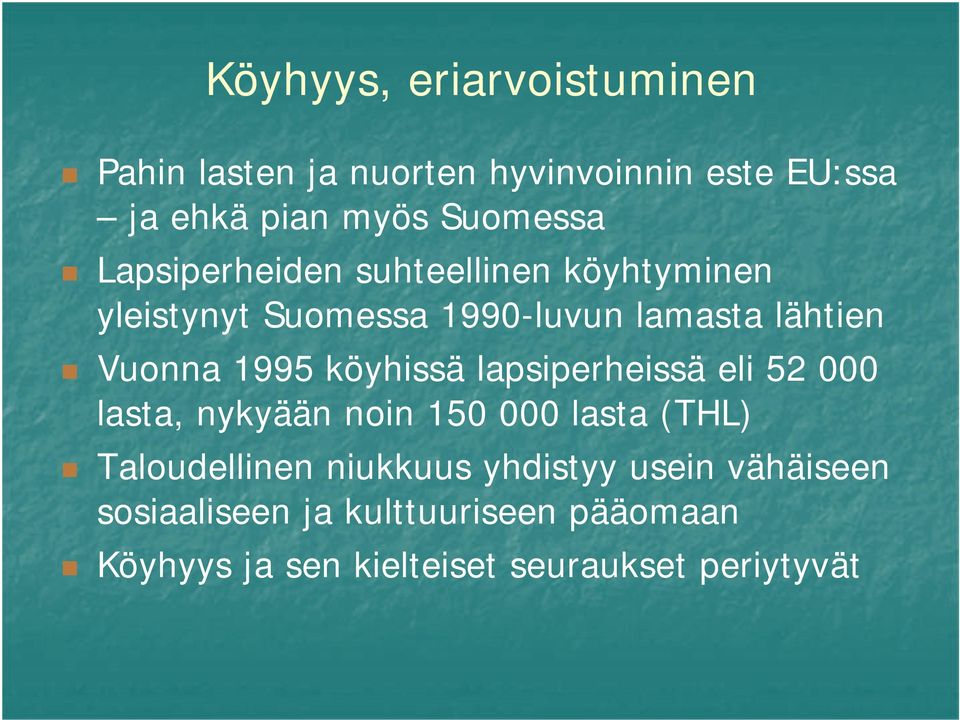 Köyhyys, eriarvoistuminen

Pahin lasten ja nuorten hyvinvoinnin este EU:ssa – ja ehkä pian myös Suomessa

Lapsiperheiden suhteellinen köyhtyminen yleistynyt Suomessa 1990-luvun lamasta lähtien

Vuonna 1995 köyhissä lapsiperheissä eli 52 000 lasta, nykyään noin 150 000 lasta (THL)

Taloudellinen niukkuus yhdistyy usein vähäiseen sosiaaliseen ja kulttuuriseen pääomaan

Köyhyys ja sen kielteiset seuraukset periytyvät